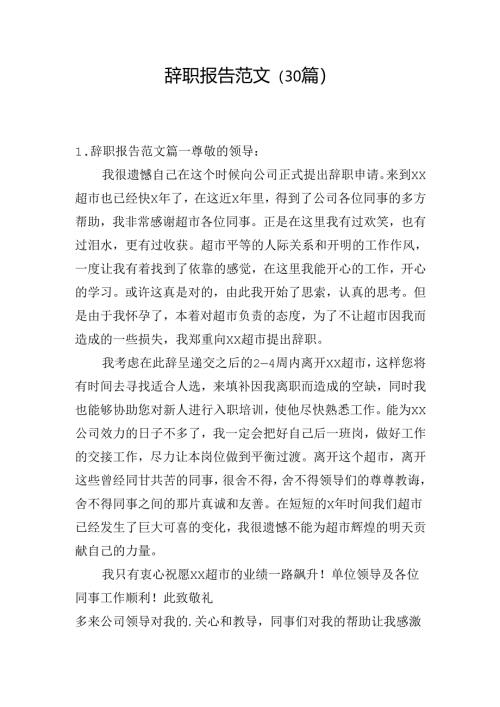 辞职报告范文（30篇）

1.辞职报告范文篇一尊敬的领导：

我很遗憾自己在这个时候向公司正式提出辞职申请。来到XX超市也已经快X年了，在这近X年里，得到了公司各位同事的多方帮助，我非常感谢超市各位同事。正是在这里我有过欢笑，也有过泪水，更有过收获。超市平等的人际关系和开明的工作作风，一度让我有着找到了依靠的感觉，在这里我能开心的工作，开心的学习。或许这真是对的，由此我开始了思索，认真的思考。但是由于我怀孕了，本着对超市负责的态度，为了不让超市因我而造成的一些损失，我郑重向XX超市提出辞职。

我考虑在此辞呈递交之后的2—4周内离开XX超市，这样您将有时间去寻找适合人选，来填补因我离职而造成的空缺，同时我也能够协助您对新人进行入职培训，使他尽快熟悉工作。能为XX公司效力的日子不多了，我一定会把好自己后一班岗，做好工作的交接工作，尽力让本岗位做到平衡过渡。离开这个超市，离开这些曾经同甘共苦的同事，很舍不得，舍不得领导们的尊尊教诲，舍不得同事之间的那片真诚和友善。在短短的X年时间我们超市已经发生了巨大可喜的变化，我很遗憾不能为超市辉煌的明天贡献自己的力量。

我只有衷心祝愿XX超市的业绩一路飙升！单位领导及各位同事工作顺利！此致敬礼

多来公司领导对我的.关心和教导，同事们对我的帮助让我感激